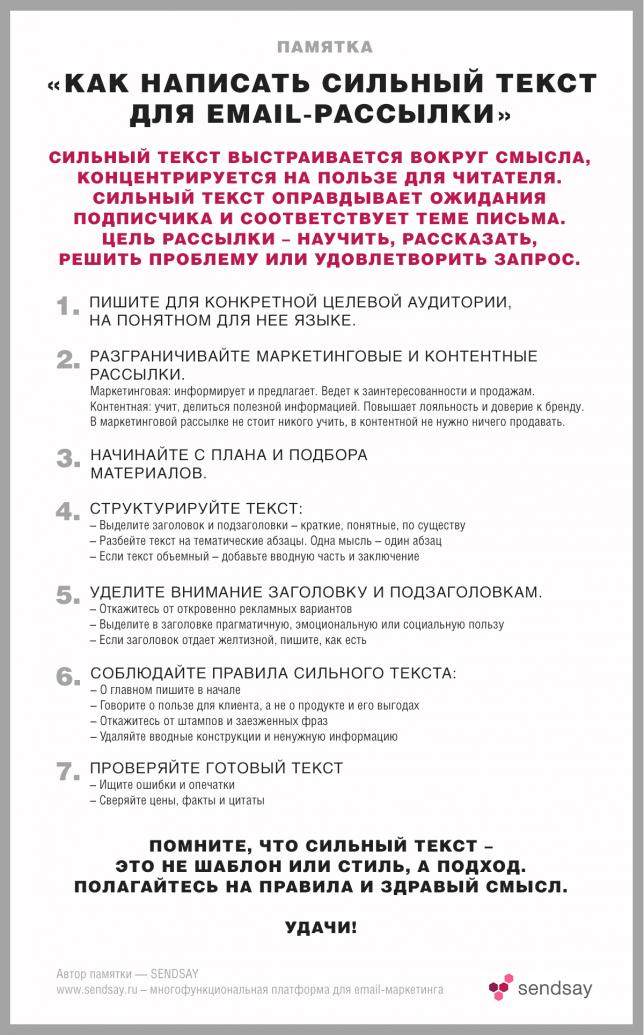 ПАМЯТКА

«КАК НАПИСАТЬ СИЛЬНЫЙ ТЕКСТ ДЛЯ EMAIL-РАССЫЛКИ»

СИЛЬНЫЙ ТЕКСТ ВЫСТРАИВАЕТСЯ ВОКРУГ СМЫСЛА, КОНЦЕНТРИРУЕТСЯ НА ПОЛЬЗЕ ДЛЯ ЧИТАТЕЛЯ. СИЛЬНЫЙ ТЕКСТ ОПРАВДЫВАЕТ ОЖИДАНИЯ ПОДПИСЧИКА И СООТВЕТСТВУЕТ ТЕМЕ ПИСЬМА. ЦЕЛЬ РАССЫЛКИ – НАУЧИТЬ, РАССКАЗАТЬ, РЕШИТЬ ПРОБЛЕМУ ИЛИ УДОВЛЕТВОРИТЬ ЗАПРОС.

1. ПИШИТЕ ДЛЯ КОНКРЕТНОЙ ЦЕЛЕВОЙ АУДИТОРИИ, НА ПОНЯТНОМ ДЛЯ НЕЕ ЯЗЫКЕ.

2. РАЗГРАНИЧИВАЙТЕ МАРКЕТИНГОВЫЕ И КОНТЕНТНЫЕ РАССЫЛКИ.
Маркетинговая: информирует и предлагает. Ведет к заинтересованности и продажам.
Контентная: учит, делиться полезной информацией. Повышает лояльность и доверие к бренду.
В маркетинговой рассылке не стоит никого учить, в контентной не нужно ничего продавать.

3. НАЧИНАЙТЕ С ПЛАНА И ПОДБОРА МАТЕРИАЛОВ.

4. СТРУКТУРИРУЙТЕ ТЕКСТ:
– Выделите заголовок и подзаголовки – краткие, понятные, по существу
– Разбейте текст на тематические абзацы. Одна мысль – один абзац
– Если текст объемный – добавьте вводную часть и заключение

5. УДЕЛИТЕ ВНИМАНИЕ ЗАГОЛОВКУ И ПОДЗАГОЛОВКАМ.
– Откажитесь от откровенно рекламных вариантов
– Выделите в заголовке прагматичную, эмоциональную или социальную пользу
– Если заголовок отдает желтизной, пишите, как есть

6. СОБЛЮДАЙТЕ ПРАВИЛА СИЛЬНОГО ТЕКСТА:
– О главном пишите в начале
– Говорите о пользе для клиента, а не о продукте и его выгодах
– Откажитесь от штампов и заезженных фраз
– Удаляйте вводные конструкции и ненужную информацию

7. ПРОВЕРЯЙТЕ ГОТОВЫЙ ТЕКСТ
– Ищите ошибки и опечатки
– Сверяйте цены, факты и цитаты

ПОМНИТЕ, ЧТО СИЛЬНЫЙ ТЕКСТ – ЭТО НЕ ШАБЛОН ИЛИ СТИЛЬ, А ПОДХОД. ПОЛАГАЙТЕСЬ НА ПРАВИЛА И ЗДРАВЫЙ СМЫСЛ.

УДАЧИ!

Автор памятки — SENDSAY
www.sendsay.ru – многофункциональная платформа для email-маркетинга

sendsay